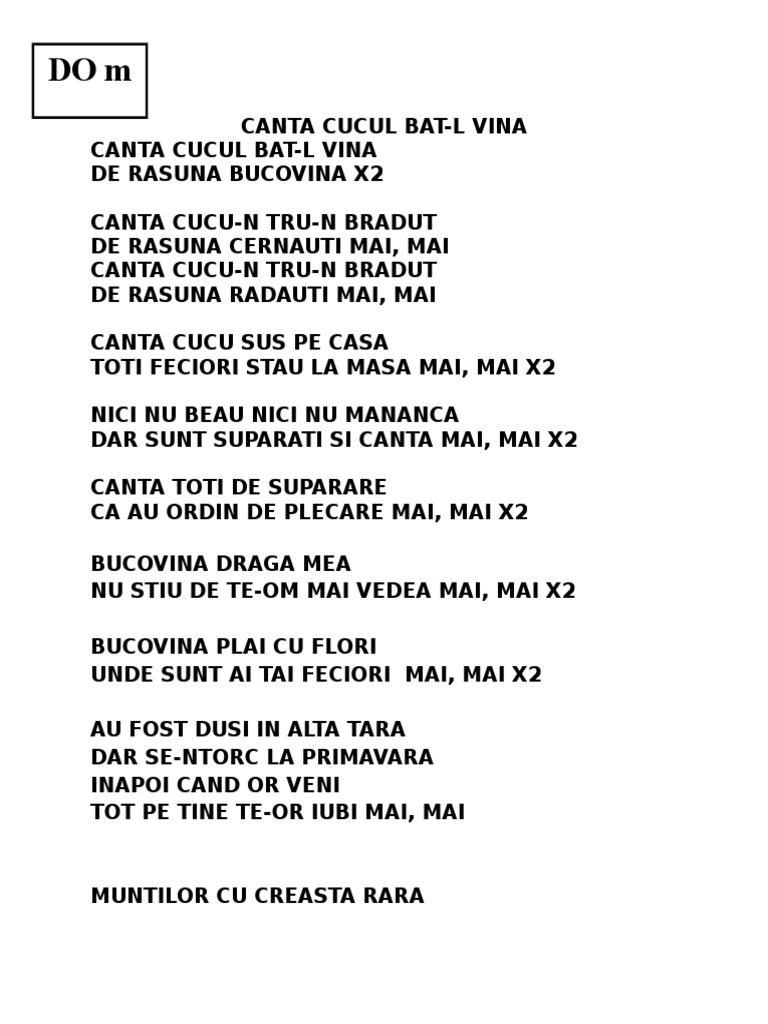 DO m

CANTA CUCUL BAT-L VINA

CANTA CUCUL BAT-L VINA
DE RASUNA BUCOVINA X2

CANTA CUCU-N TRU-N BRADUT
DE RASUNA CERNAUTI MAI, MAI
CANTA CUCU-N TRU-N BRADUT
DE RASUNA RADAUTI MAI, MAI

CANTA CUCU SUS PE CASA
TOTI FECIORI STAU LA MASA MAI, MAI X2

NICI NU BEAU NICI NU MANANCA
DAR SUNT SUPARATI SI CANTA MAI, MAI X2

CANTA TOTI DE SUPARARE
CA AU ORDIN DE PLECARE MAI, MAI X2

BUCOVINA DRAGA MEA
NU STIU DE TE-OM MAI VEDEA MAI, MAI X2

BUCOVINA PLAI CU FLORI
UNDE SUNT AI TAI FECIORI MAI, MAI X2

AU FOST DUSI IN ALTA TARA
DAR SE-NTORC LA PRIMAVARA
INAPOI CAND OR VENI
TOT PE TINE TE-OR IUBI MAI, MAI

MUNTILOR CU CREASTA RARA